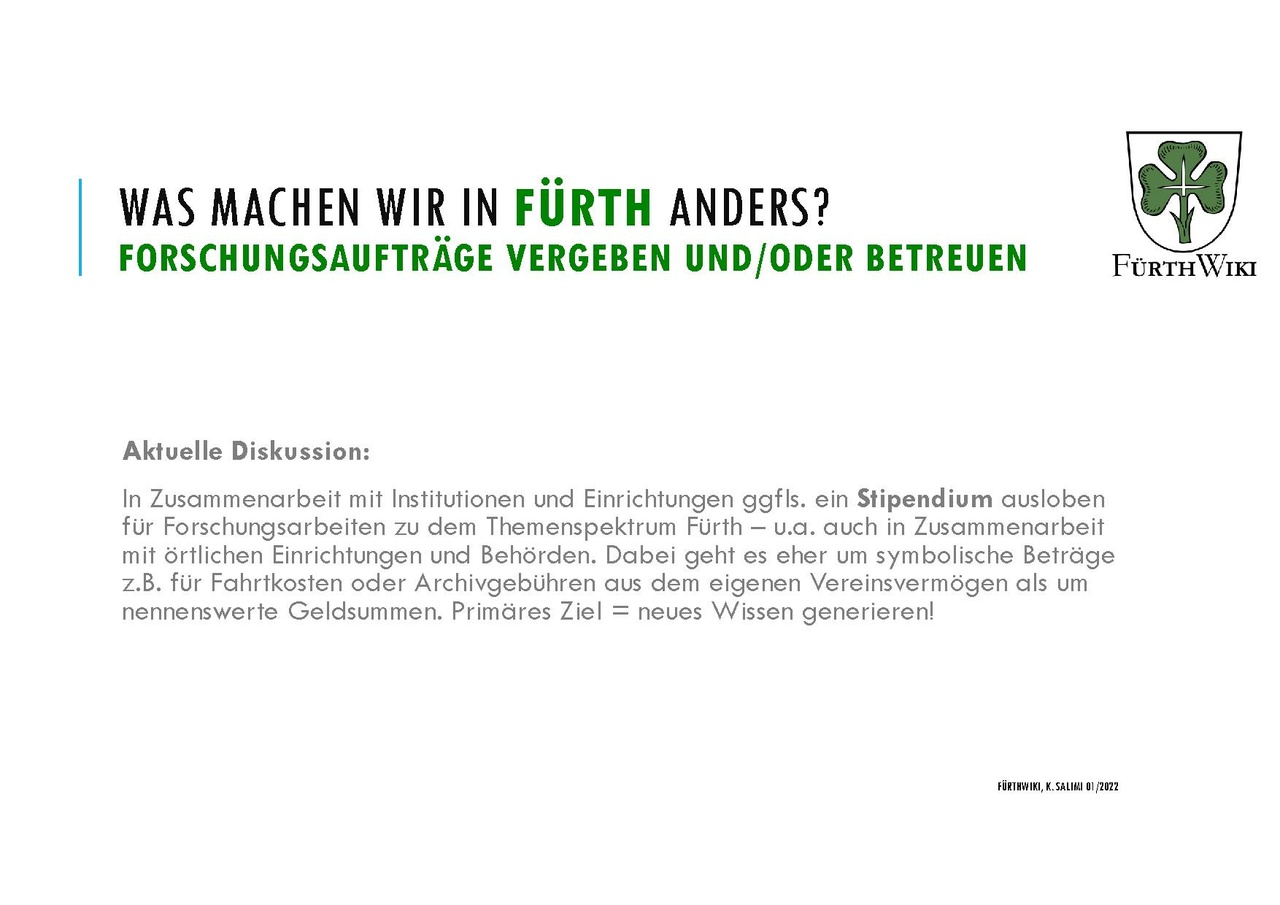 WAS MACHEN WIR IN FÜRTH ANDERS?
FORSCHUNGSAUFTRÄGE VERGEBEN UND/ODER BETREUEN

FÜRTHWIKI

Aktuelle Diskussion:

In Zusammenarbeit mit Institutionen und Einrichtungen ggfls. ein Stipendium ausloben für Forschungsarbeiten zu dem Themenspektrum Fürth – u.a. auch in Zusammenarbeit mit örtlichen Einrichtungen und Behörden. Dabei geht es eher um symbolische Beträge z.B. für Fahrtkosten oder Archivgebühren aus dem eigenen Vereinsvermögen als um nennenswerte Geldsummen. Primäres Ziel = neues Wissen generieren!

FÜRTHWIKI, K. SALIMI 01/2022